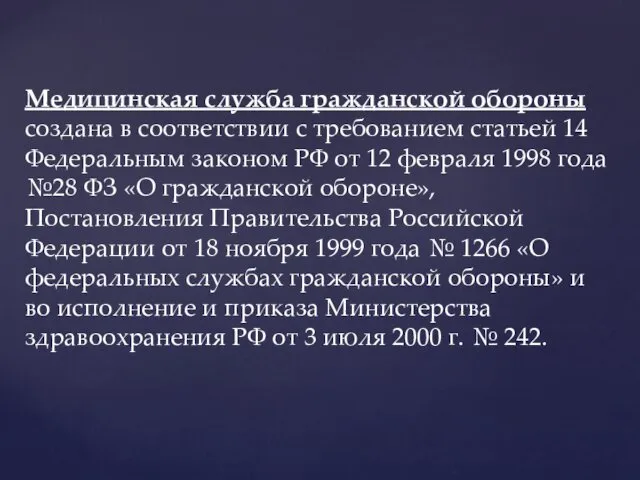 Медицинская служба гражданской обороны создана в соответствии с требованием статьей 14 Федеральным законом РФ от 12 февраля 1998 года №28 ФЗ «О гражданской обороне», Постановления Правительства Российской Федерации от 18 ноября 1999 года № 1266 «О федеральных службах гражданской обороны» и во исполнение и приказа Министерства здравоохранения РФ от 3 июля 2000 г. № 242.